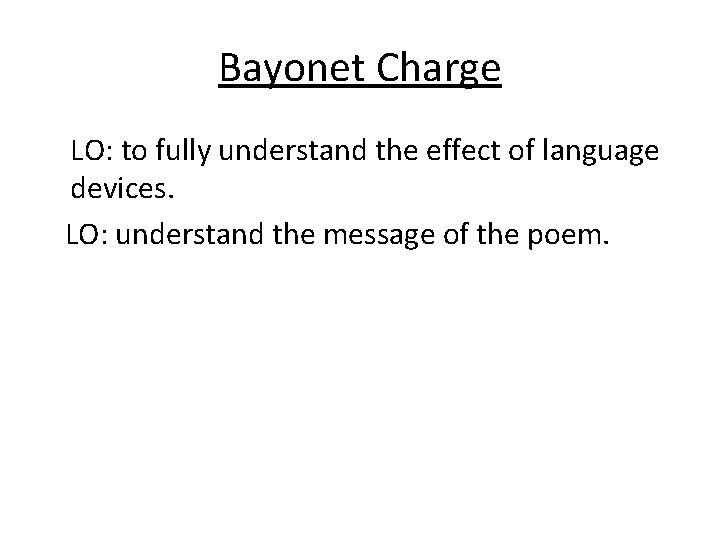 Bayonet Charge

LO: to fully understand the effect of language devices.

LO: understand the message of the poem.